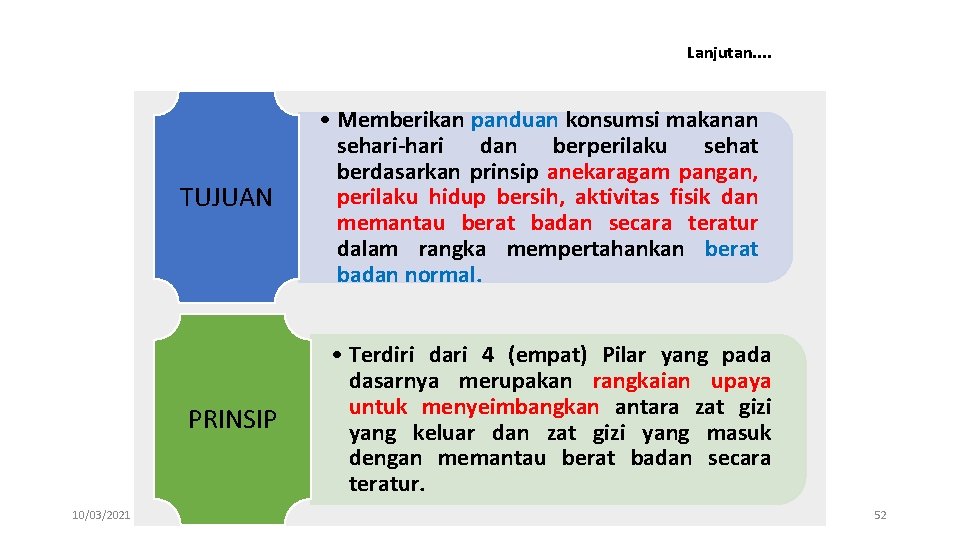 Lanjutan....

TUJUAN

• Memberikan panduan konsumsi makanan sehari-hari dan berperilaku sehat berdasarkan prinsip anekaragam pangan, perilaku hidup bersih, aktivitas fisik dan memantau berat badan secara teratur dalam rangka mempertahankan berat badan normal.

PRINSIP

• Terdiri dari 4 (empat) Pilar yang pada dasarnya merupakan rangkaian upaya untuk menyeimbangkan antara zat gizi yang keluar dan zat gizi yang masuk dengan memantau berat badan secara teratur.

10/03/2021

52